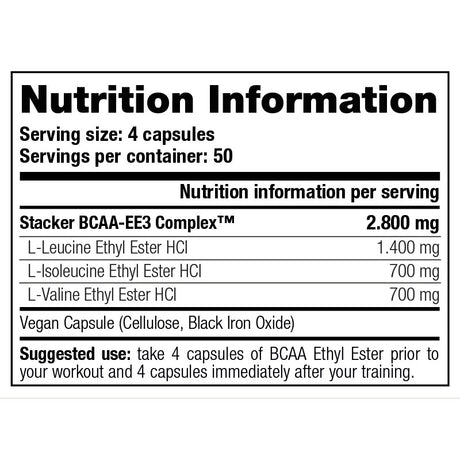 Nutrition Information

Serving size: 4 capsules
Servings per container: 50

| | Nutrition information per serving |
|---|---|
| Stacker BCAA-EE3 Complex™ | 2.800 mg |
| L-Leucine Ethyl Ester HCl | 1.400 mg |
| L-Isoleucine Ethyl Ester HCl | 700 mg |
| L-Valine Ethyl Ester HCl | 700 mg |

Vegan Capsule (Cellulose, Black Iron Oxide)

Suggested use: take 4 capsules of BCAA Ethyl Ester prior to your workout and 4 capsules immediately after your training.